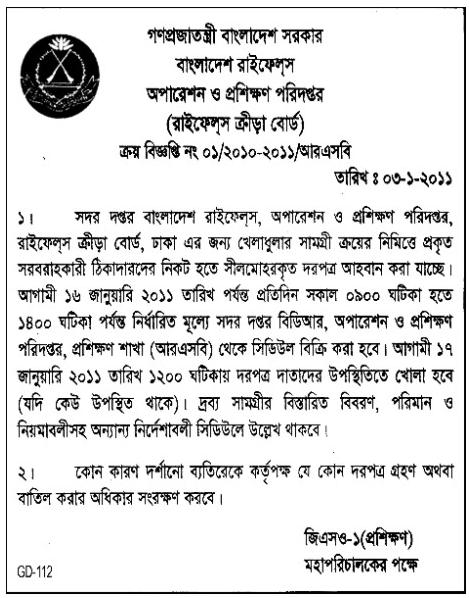 গণপ্রজাতন্ত্রী বাংলাদেশ সরকার
বাংলাদেশ রাইফেল্‌স
অপারেশন ও প্রশিক্ষণ পরিদপ্তর
(রাইফেল্‌স ক্রীড়া বোর্ড)
ক্রয় বিজ্ঞপ্তি নং ০১/২০১০-২০১১/আরএসবি

তারিখ ঃ ০৩-১-২০১১

১। সদর দপ্তর বাংলাদেশ রাইফেল্‌স, অপারেশন ও প্রশিক্ষণ পরিদপ্তর, রাইফেল্‌স ক্রীড়া বোর্ড, ঢাকা এর জন্য খেলাধুলার সামগ্রী ক্রয়ের নিমিত্তে প্রকৃত সরবরাহকারী ঠিকাদারদের নিকট হতে সীলমোহরকৃত দরপত্র আহবান করা যাচ্ছে। আগামী ১৬ জানুয়ারি ২০১১ তারিখ পর্যন্ত প্রতিদিন সকাল ০৯০০ ঘটিকা হতে ১৪০০ ঘটিকা পর্যন্ত নির্ধারিত মূল্যে সদর দপ্তর বিডিআর, অপারেশন ও প্রশিক্ষণ পরিদপ্তর, প্রশিক্ষণ শাখা (আরএসবি) থেকে সিডিউল বিক্রি করা হবে। আগামী ১৭ জানুয়ারি ২০১১ তারিখ ১২০০ ঘটিকায় দরপত্র দাতাদের উপস্থিতিতে খোলা হবে (যদি কেউ উপস্থিত থাকে)। দ্রব্য সামগ্রীর বিস্তারিত বিবরণ, পরিমান ও নিয়মাবলীসহ অন্যান্য নির্দেশাবলী সিডিউলে উল্লেখ থাকবে।

২। কোন কারণ দর্শানো ব্যতিরেকে কর্তৃপক্ষ যে কোন দরপত্র গ্রহণ অথবা বাতিল করার অধিকার সংরক্ষণ করবে।

জিএসও-১(প্রশিক্ষণ)
মহাপরিচালকের পক্ষে

GD-112